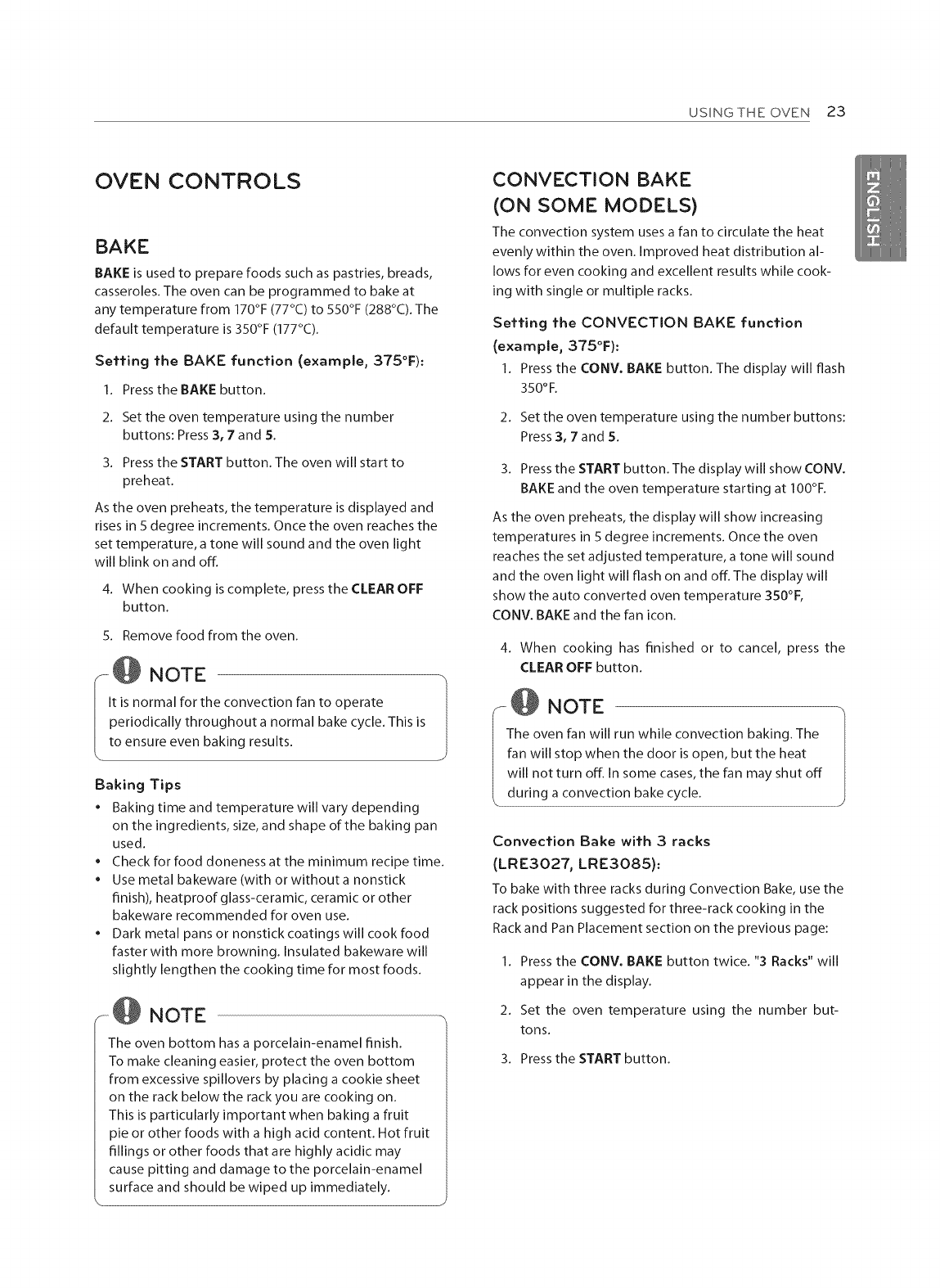 USING THE OVEN 23

ENGLISH

OVEN CONTROLS

BAKE

BAKE is used to prepare foods such as pastries, breads, casseroles. The oven can be programmed to bake at any temperature from 170°F (77°C) to 550°F (288°C). The default temperature is 350°F (177°C).

Setting the BAKE function (example, 375°F):

1. Press the BAKE button.
2. Set the oven temperature using the number buttons: Press 3, 7 and 5.
3. Press the START button. The oven will start to preheat.

As the oven preheats, the temperature is displayed and rises in 5 degree increments. Once the oven reaches the set temperature, a tone will sound and the oven light will blink on and off.

4. When cooking is complete, press the CLEAR OFF button.
5. Remove food from the oven.

NOTE

It is normal for the convection fan to operate periodically throughout a normal bake cycle. This is to ensure even baking results.

Baking Tips

• Baking time and temperature will vary depending on the ingredients, size, and shape of the baking pan used.
• Check for food doneness at the minimum recipe time.
• Use metal bakeware (with or without a nonstick finish), heatproof glass-ceramic, ceramic or other bakeware recommended for oven use.
• Dark metal pans or nonstick coatings will cook food faster with more browning. Insulated bakeware will slightly lengthen the cooking time for most foods.

NOTE

The oven bottom has a porcelain-enamel finish. To make cleaning easier, protect the oven bottom from excessive spillovers by placing a cookie sheet on the rack below the rack you are cooking on. This is particularly important when baking a fruit pie or other foods with a high acid content. Hot fruit fillings or other foods that are highly acidic may cause pitting and damage to the porcelain-enamel surface and should be wiped up immediately.

CONVECTION BAKE (ON SOME MODELS)

The convection system uses a fan to circulate the heat evenly within the oven. Improved heat distribution allows for even cooking and excellent results while cooking with single or multiple racks.

Setting the CONVECTION BAKE function (example, 375°F):

1. Press the CONV. BAKE button. The display will flash 350°F.
2. Set the oven temperature using the number buttons: Press 3, 7 and 5.
3. Press the START button. The display will show CONV. BAKE and the oven temperature starting at 100°F.

As the oven preheats, the display will show increasing temperatures in 5 degree increments. Once the oven reaches the set adjusted temperature, a tone will sound and the oven light will flash on and off. The display will show the auto converted oven temperature 350°F, CONV. BAKE and the fan icon.

4. When cooking has finished or to cancel, press the CLEAR OFF button.

NOTE

The oven fan will run while convection baking. The fan will stop when the door is open, but the heat will not turn off. In some cases, the fan may shut off during a convection bake cycle.

Convection Bake with 3 racks (LRE3027, LRE3085):

To bake with three racks during Convection Bake, use the rack positions suggested for three-rack cooking in the Rack and Pan Placement section on the previous page:

1. Press the CONV. BAKE button twice. "3 Racks" will appear in the display.
2. Set the oven temperature using the number buttons.
3. Press the START button.